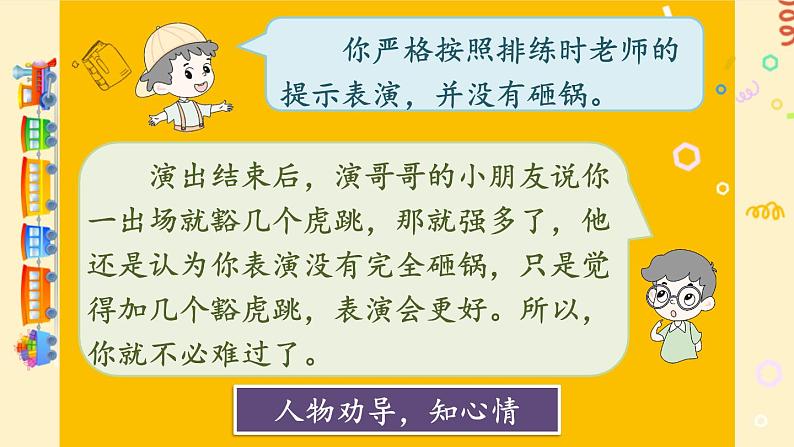 你严格按照排练时老师的提示表演，并没有砸锅。

演出结束后，演哥哥的小朋友说你一出场就豁几个虎跳，那就强多了，他还是认为你表演没有完全砸锅，只是觉得加几个豁虎跳，表演会更好。所以，你就不必难过了。

人物劝导，知心情